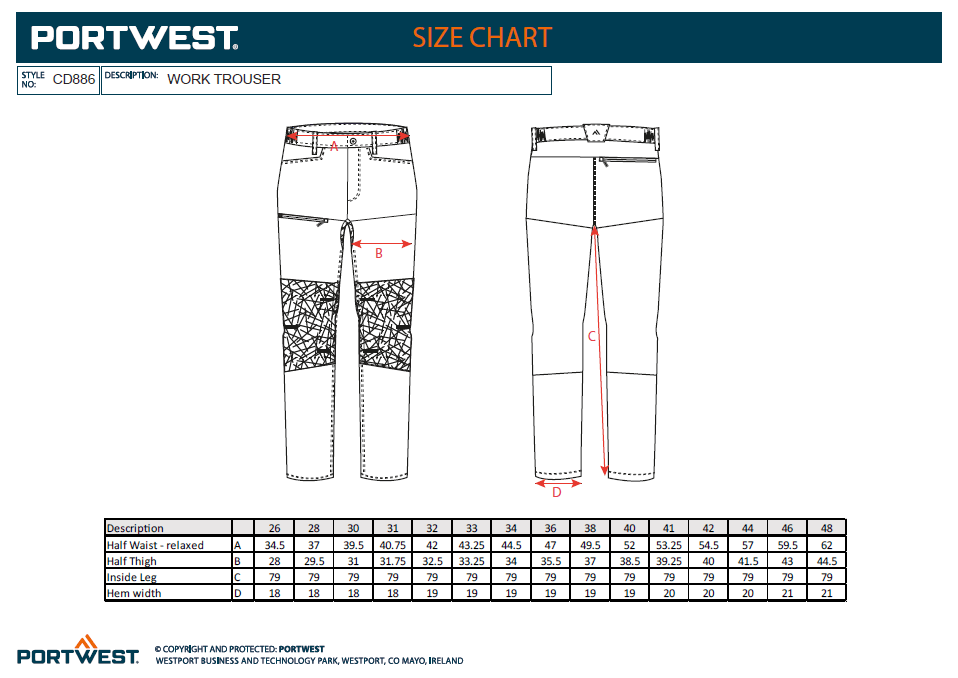 PORTWEST. SIZE CHART

STYLE NO: CD886 DESCRIPTION: WORK TROUSER

A

B

C

D

| Description | | 26 | 28 | 30 | 31 | 32 | 33 | 34 | 36 | 38 | 40 | 41 | 42 | 44 | 46 | 48 |
|---|---|---|---|---|---|---|---|---|---|---|---|---|---|---|---|---|
| Half Waist - relaxed | A | 34.5 | 37 | 39.5 | 40.75 | 42 | 43.25 | 44.5 | 47 | 49.5 | 52 | 53.25 | 54.5 | 57 | 59.5 | 62 |
| Half Thigh | B | 28 | 29.5 | 31 | 31.75 | 32.5 | 33.25 | 34 | 35.5 | 37 | 38.5 | 39.25 | 40 | 41.5 | 43 | 44.5 |
| Inside Leg | C | 79 | 79 | 79 | 79 | 79 | 79 | 79 | 79 | 79 | 79 | 79 | 79 | 79 | 79 | 79 |
| Hem width | D | 18 | 18 | 18 | 18 | 19 | 19 | 19 | 19 | 19 | 19 | 20 | 20 | 20 | 21 | 21 |

PORTWEST. © COPYRIGHT AND PROTECTED: PORTWEST
WESTPORT BUSINESS AND TECHNOLOGY PARK, WESTPORT, CO MAYO, IRELAND